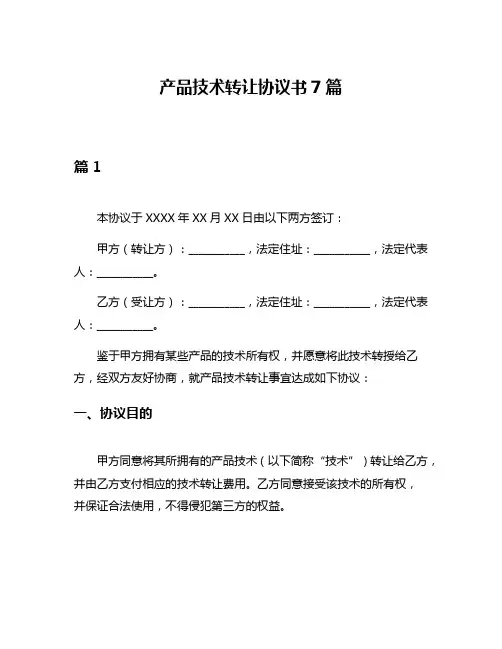 产品技术转让协议书 7 篇

篇 1

本协议于 XXXX 年 XX 月 XX 日由以下两方签订：

甲方（转让方）：__________，法定住址：__________，法定代表人：__________。

乙方（受让方）：__________，法定住址：__________，法定代表人：__________。

鉴于甲方拥有某些产品的技术所有权，并愿意将此技术转授给乙方，经双方友好协商，就产品技术转让事宜达成如下协议：

一、协议目的

甲方同意将其所拥有的产品技术（以下简称“技术”）转让给乙方，并由乙方支付相应的技术转让费用。乙方同意接受该技术的所有权，并保证合法使用，不得侵犯第三方的权益。